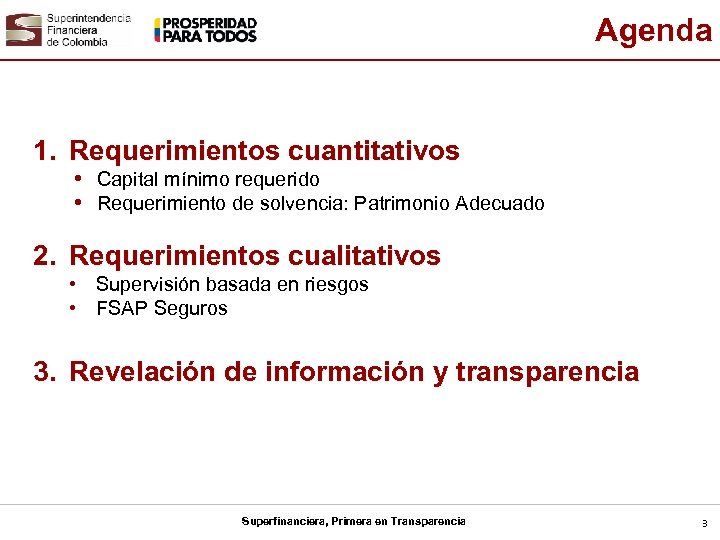 Superintendencia Financiera de Colombia

PROSPERIDAD PARA TODOS

Agenda

1. Requerimientos cuantitativos
• Capital mínimo requerido
• Requerimiento de solvencia: Patrimonio Adecuado

2. Requerimientos cualitativos
• Supervisión basada en riesgos
• FSAP Seguros

3. Revelación de información y transparencia

Superfinanciera, Primera en Transparencia

3